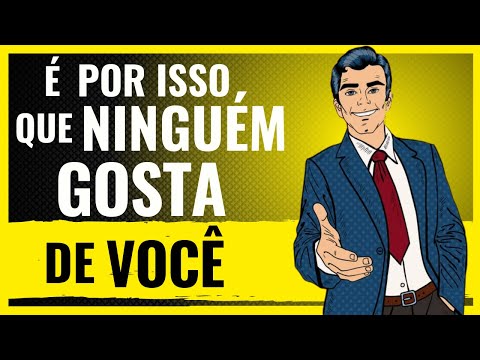 É POR ISSO QUE NINGUÉM GOSTA DE VOCÊ